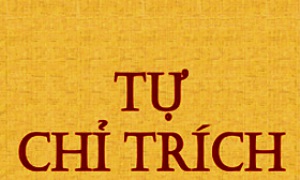 TỰ
CHỈ TRÍCH